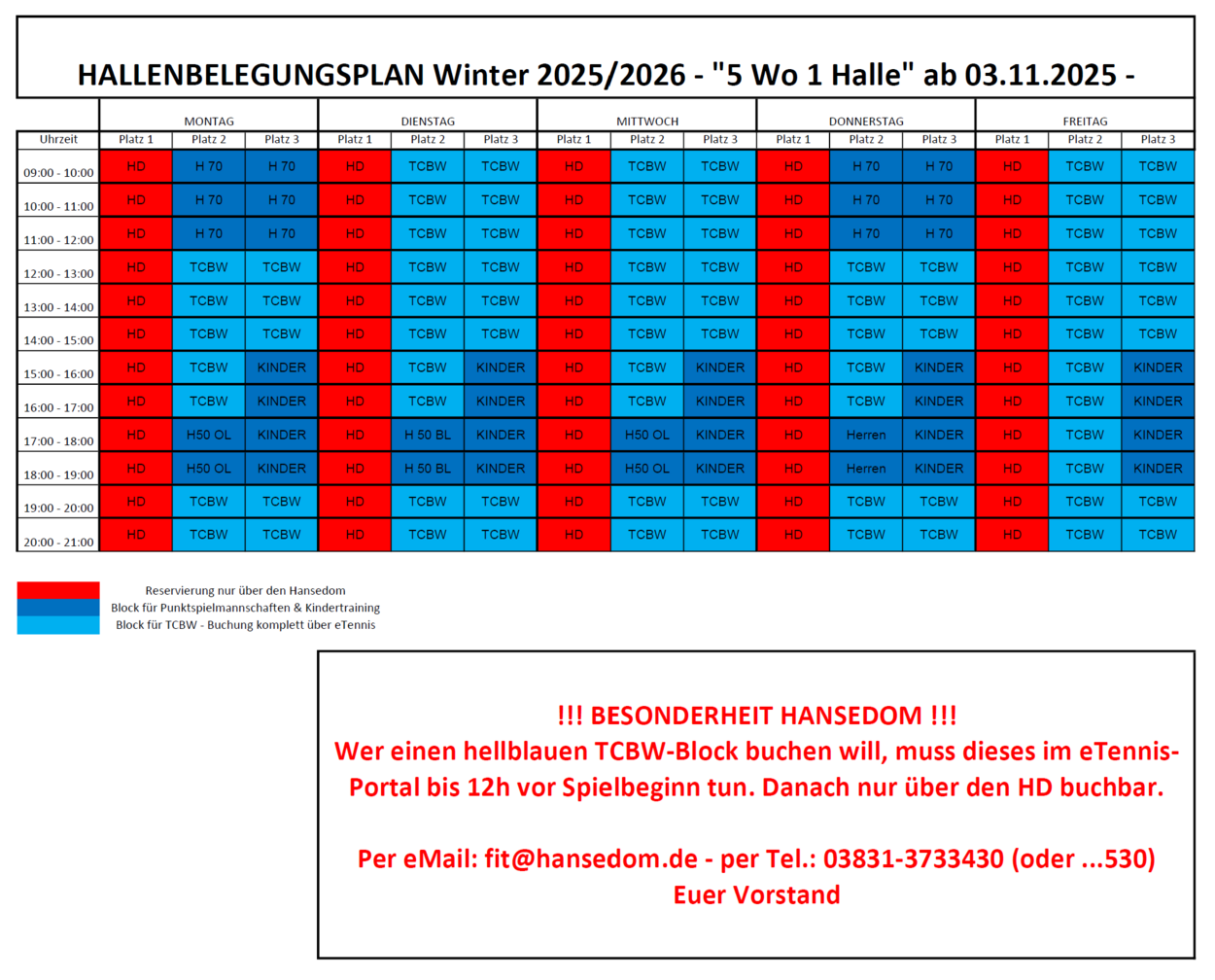 HALLENBELEGUNGSPLAN Winter 2025/2026 - "5 Wo 1 Halle" ab 03.11.2025 -

| | MONTAG | | | DIENSTAG | | | MITTWOCH | | | DONNERSTAG | | | FREITAG | | |
|---|---|---|---|---|---|---|---|---|---|---|---|---|---|---|---|
| Uhrzeit | Platz 1 | Platz 2 | Platz 3 | Platz 1 | Platz 2 | Platz 3 | Platz 1 | Platz 2 | Platz 3 | Platz 1 | Platz 2 | Platz 3 | Platz 1 | Platz 2 | Platz 3 |
| 09:00 - 10:00 | HD | H 70 | H 70 | HD | TCBW | TCBW | HD | TCBW | TCBW | HD | H 70 | H 70 | HD | TCBW | TCBW |
| 10:00 - 11:00 | HD | H 70 | H 70 | HD | TCBW | TCBW | HD | TCBW | TCBW | HD | H 70 | H 70 | HD | TCBW | TCBW |
| 11:00 - 12:00 | HD | H 70 | H 70 | HD | TCBW | TCBW | HD | TCBW | TCBW | HD | H 70 | H 70 | HD | TCBW | TCBW |
| 12:00 - 13:00 | HD | TCBW | TCBW | HD | TCBW | TCBW | HD | TCBW | TCBW | HD | TCBW | TCBW | HD | TCBW | TCBW |
| 13:00 - 14:00 | HD | TCBW | TCBW | HD | TCBW | TCBW | HD | TCBW | TCBW | HD | TCBW | TCBW | HD | TCBW | TCBW |
| 14:00 - 15:00 | HD | TCBW | TCBW | HD | TCBW | TCBW | HD | TCBW | TCBW | HD | TCBW | TCBW | HD | TCBW | TCBW |
| 15:00 - 16:00 | HD | TCBW | KINDER | HD | TCBW | KINDER | HD | TCBW | KINDER | HD | TCBW | KINDER | HD | TCBW | KINDER |
| 16:00 - 17:00 | HD | TCBW | KINDER | HD | TCBW | KINDER | HD | TCBW | KINDER | HD | TCBW | KINDER | HD | TCBW | KINDER |
| 17:00 - 18:00 | HD | H50 OL | KINDER | HD | H 50 BL | KINDER | HD | H50 OL | KINDER | HD | Herren | KINDER | HD | TCBW | KINDER |
| 18:00 - 19:00 | HD | H50 OL | KINDER | HD | H 50 BL | KINDER | HD | H50 OL | KINDER | HD | Herren | KINDER | HD | TCBW | KINDER |
| 19:00 - 20:00 | HD | TCBW | TCBW | HD | TCBW | TCBW | HD | TCBW | TCBW | HD | TCBW | TCBW | HD | TCBW | TCBW |
| 20:00 - 21:00 | HD | TCBW | TCBW | HD | TCBW | TCBW | HD | TCBW | TCBW | HD | TCBW | TCBW | HD | TCBW | TCBW |

Reservierung nur über den Hansedom
Block für Punktspielmannschaften & Kindertraining
Block für TCBW - Buchung komplett über eTennis

!!! BESONDERHEIT HANSEDOM !!!
Wer einen hellblauen TCBW-Block buchen will, muss dieses im eTennis-Portal bis 12h vor Spielbeginn tun. Danach nur über den HD buchbar.

Per eMail: fit@hansedom.de - per Tel.: 03831-3733430 (oder ...530)
Euer Vorstand